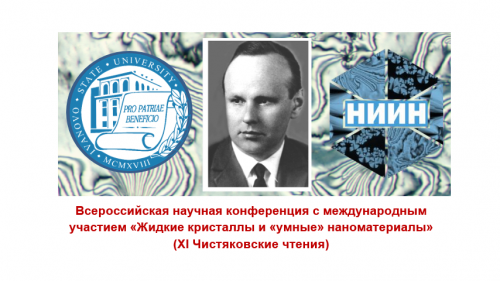 IVANOVO STATE UNIVERSITY
PRO PATRIAE BENEFICIO
MCMXVIII

НИИН

Всероссийская научная конференция с международным участием «Жидкие кристаллы и «умные» наноматериалы» (XI Чистяковские чтения)